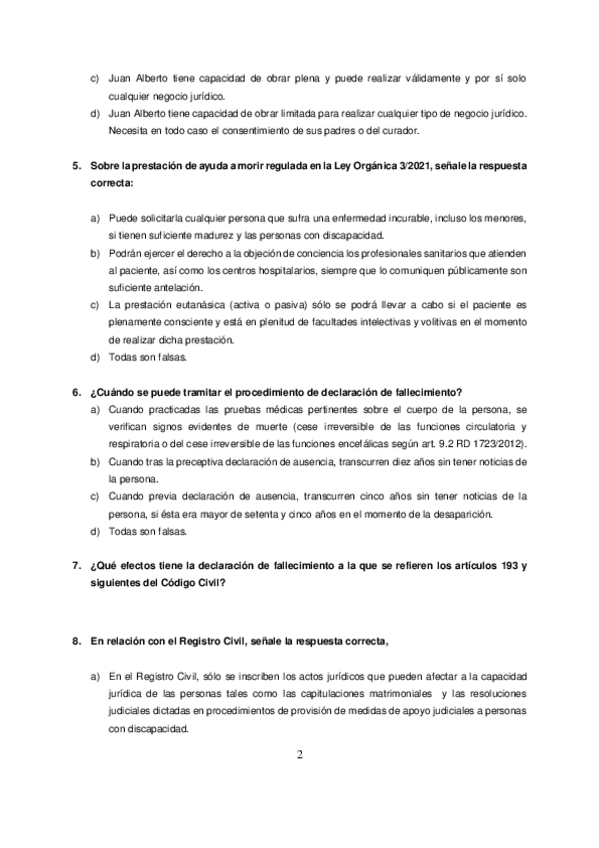 c) Juan Alberto tiene capacidad de obrar plena y puede realizar válidamente y por sí solo cualquier negocio jurídico.
d) Juan Alberto tiene capacidad de obrar limitada para realizar cualquier tipo de negocio jurídico. Necesita en todo caso el consentimiento de sus padres o del curador.

5. Sobre la prestación de ayuda a morir regulada en la Ley Orgánica 3/2021, señale la respuesta correcta:

a) Puede solicitarla cualquier persona que sufra una enfermedad incurable, incluso los menores, si tienen suficiente madurez y las personas con discapacidad.
b) Podrán ejercer el derecho a la objeción de conciencia los profesionales sanitarios que atienden al paciente, así como los centros hospitalarios, siempre que lo comuniquen públicamente son suficiente antelación.
c) La prestación eutanásica (activa o pasiva) sólo se podrá llevar a cabo si el paciente es plenamente consciente y está en plenitud de facultades intelectivas y volitivas en el momento de realizar dicha prestación.
d) Todas son falsas.

6. ¿Cuándo se puede tramitar el procedimiento de declaración de fallecimiento?
a) Cuando practicadas las pruebas médicas pertinentes sobre el cuerpo de la persona, se verifican signos evidentes de muerte (cese irreversible de las funciones circulatoria y respiratoria o del cese irreversible de las funciones encefálicas según art. 9.2 RD 1723/2012).
b) Cuando tras la preceptiva declaración de ausencia, transcurren diez años sin tener noticias de la persona.
c) Cuando previa declaración de ausencia, transcurren cinco años sin tener noticias de la persona, si ésta era mayor de setenta y cinco años en el momento de la desaparición.
d) Todas son falsas.

7. ¿Qué efectos tiene la declaración de fallecimiento a la que se refieren los artículos 193 y siguientes del Código Civil?

8. En relación con el Registro Civil, señale la respuesta correcta,

a) En el Registro Civil, sólo se inscriben los actos jurídicos que pueden afectar a la capacidad jurídica de las personas tales como las capitulaciones matrimoniales y las resoluciones judiciales dictadas en procedimientos de provisión de medidas de apoyo judiciales a personas con discapacidad.

2